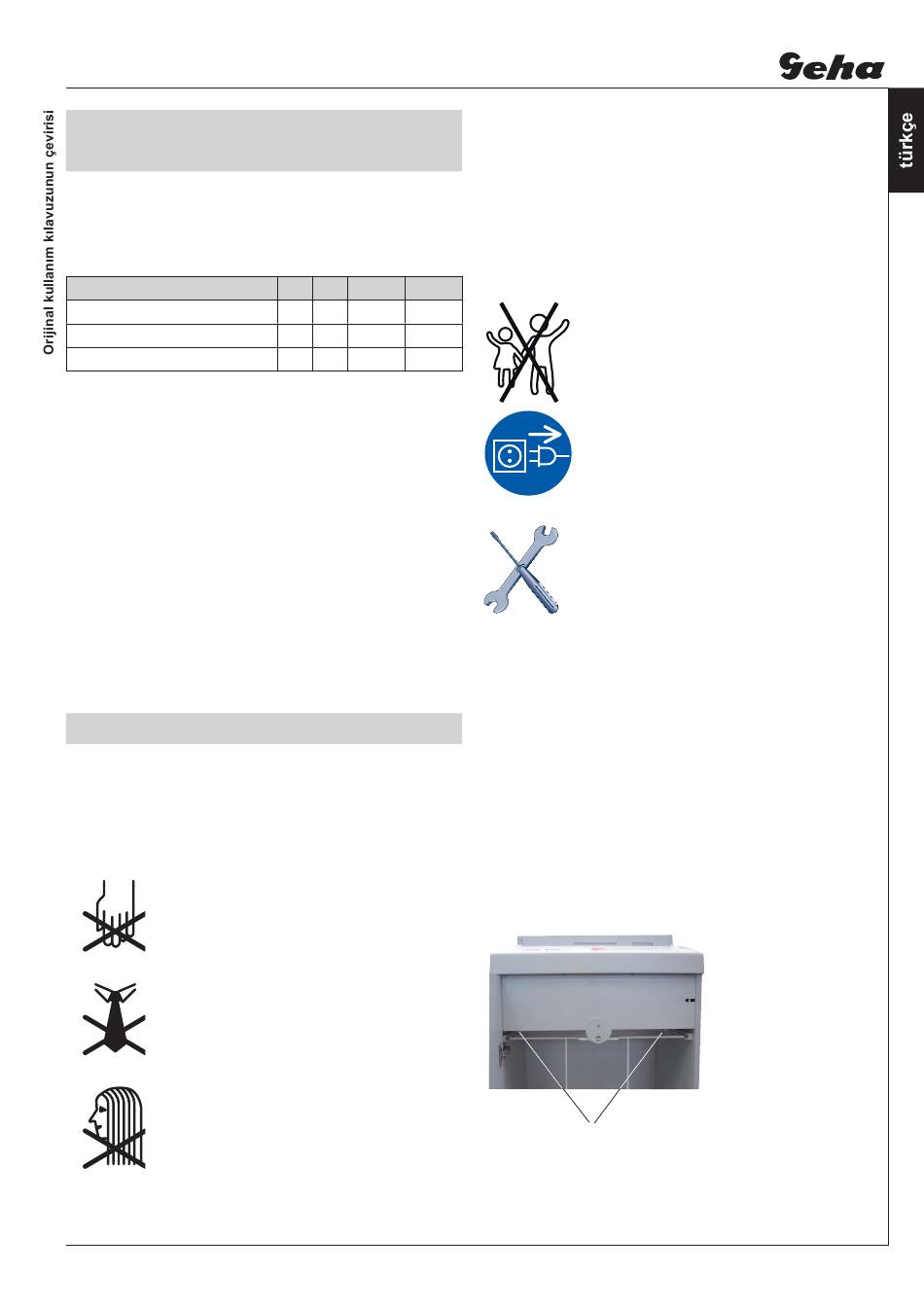 Geha

türkçe

Orijinal kullanım kılavuzunun çevirisi